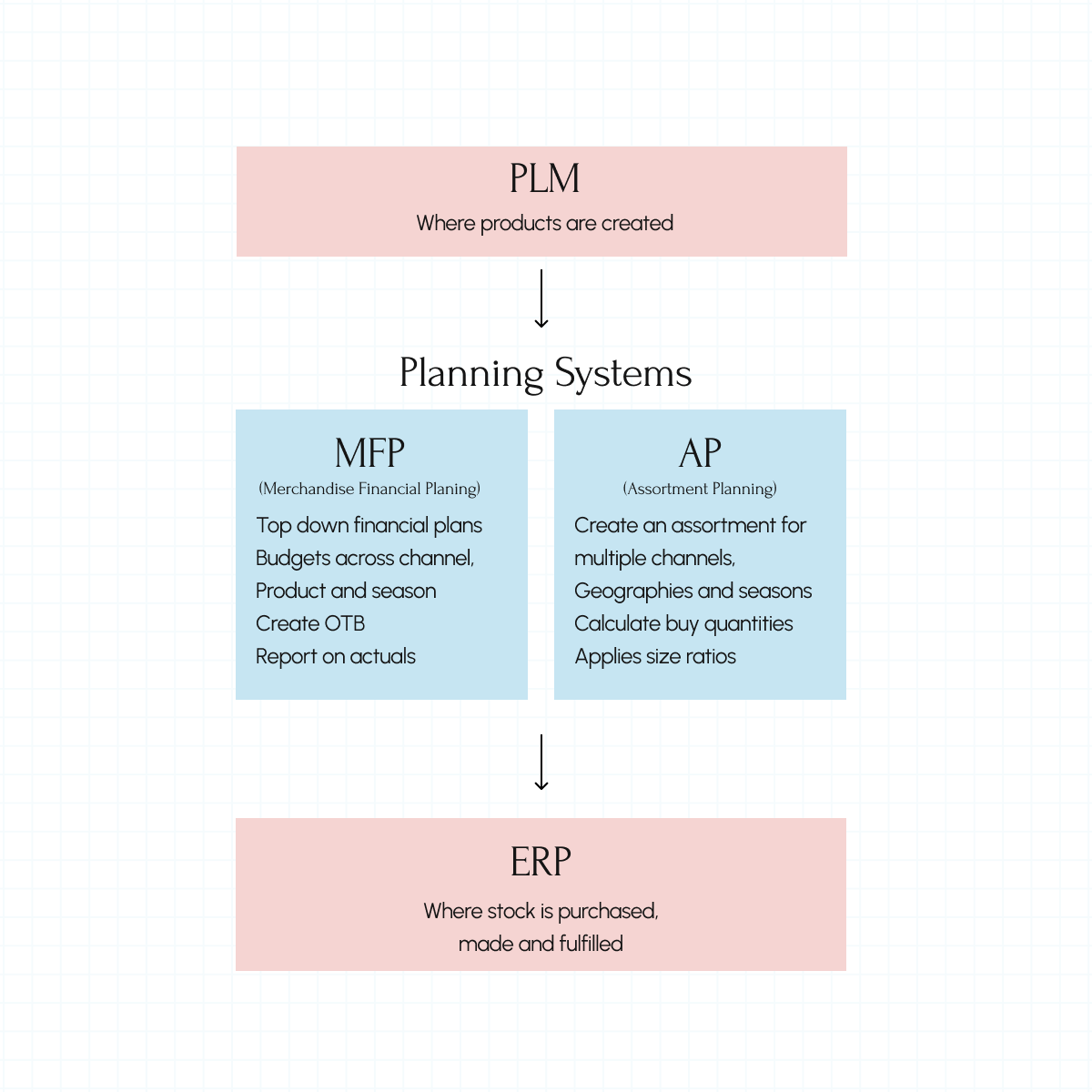 PLM
Where products are created

Planning Systems

MFP
(Merchandise Financial Planing)
Top down financial plans
Budgets across channel,
Product and season
Create OTB
Report on actuals

AP
(Assortment Planning)
Create an assortment for
multiple channels,
Geographies and seasons
Calculate buy quantities
Applies size ratios

ERP
Where stock is purchased,
made and fulfilled